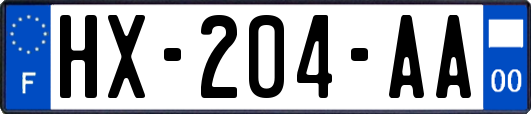 F

HX-204-AA

00